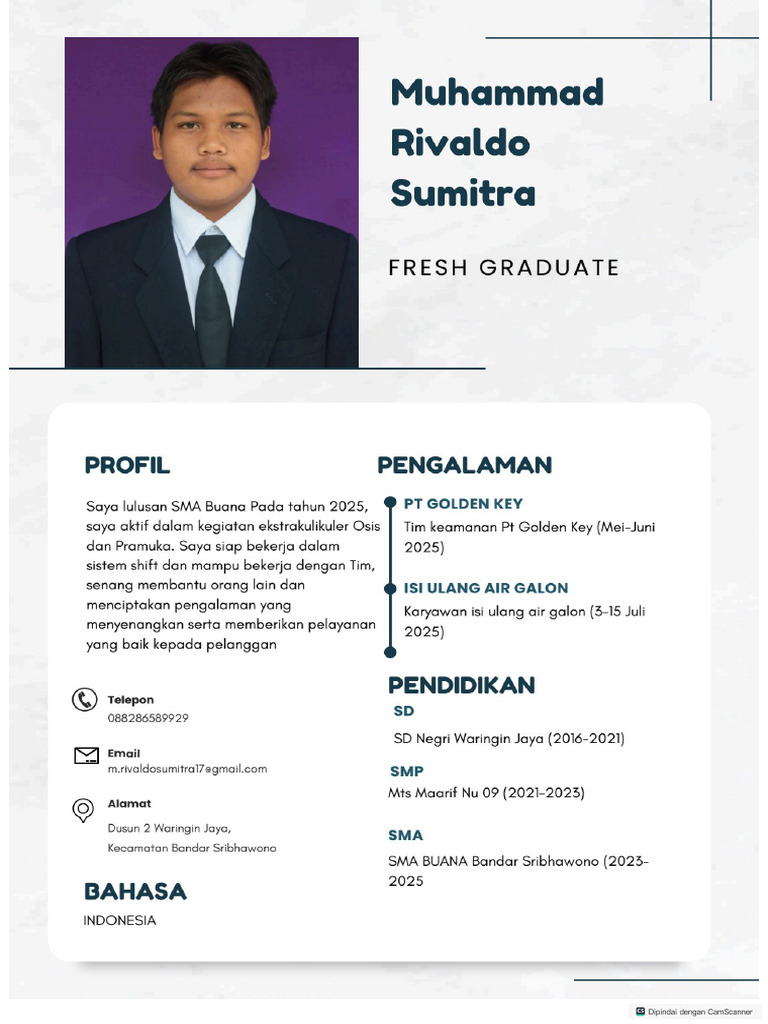 Muhammad Rivaldo Sumitra

FRESH GRADUATE

PROFIL

Saya lulusan SMA Buana Pada tahun 2025, saya aktif dalam kegiatan ekstrakulikuler Osis dan Pramuka. Saya siap bekerja dalam sistem shift dan mampu bekerja dengan Tim, senang membantu orang lain dan menciptakan pengalaman yang menyenangkan serta memberikan pelayanan yang baik kepada pelanggan

Telepon
088286589929

Email
m.rivaldosumitra17@gmail.com

Alamat
Dusun 2 Waringin Jaya, Kecamatan Bandar Sribhawono

BAHASA
INDONESIA

PENGALAMAN

PT GOLDEN KEY
Tim keamanan Pt Golden Key (Mei-Juni 2025)

ISI ULANG AIR GALON
Karyawan isi ulang air galon (3-15 Juli 2025)

PENDIDIKAN

SD
SD Negri Waringin Jaya (2016-2021)

SMP
Mts Maarif Nu 09 (2021-2023)

SMA
SMA BUANA Bandar Sribhawono (2023-2025

Dipindai dengan CamScanner